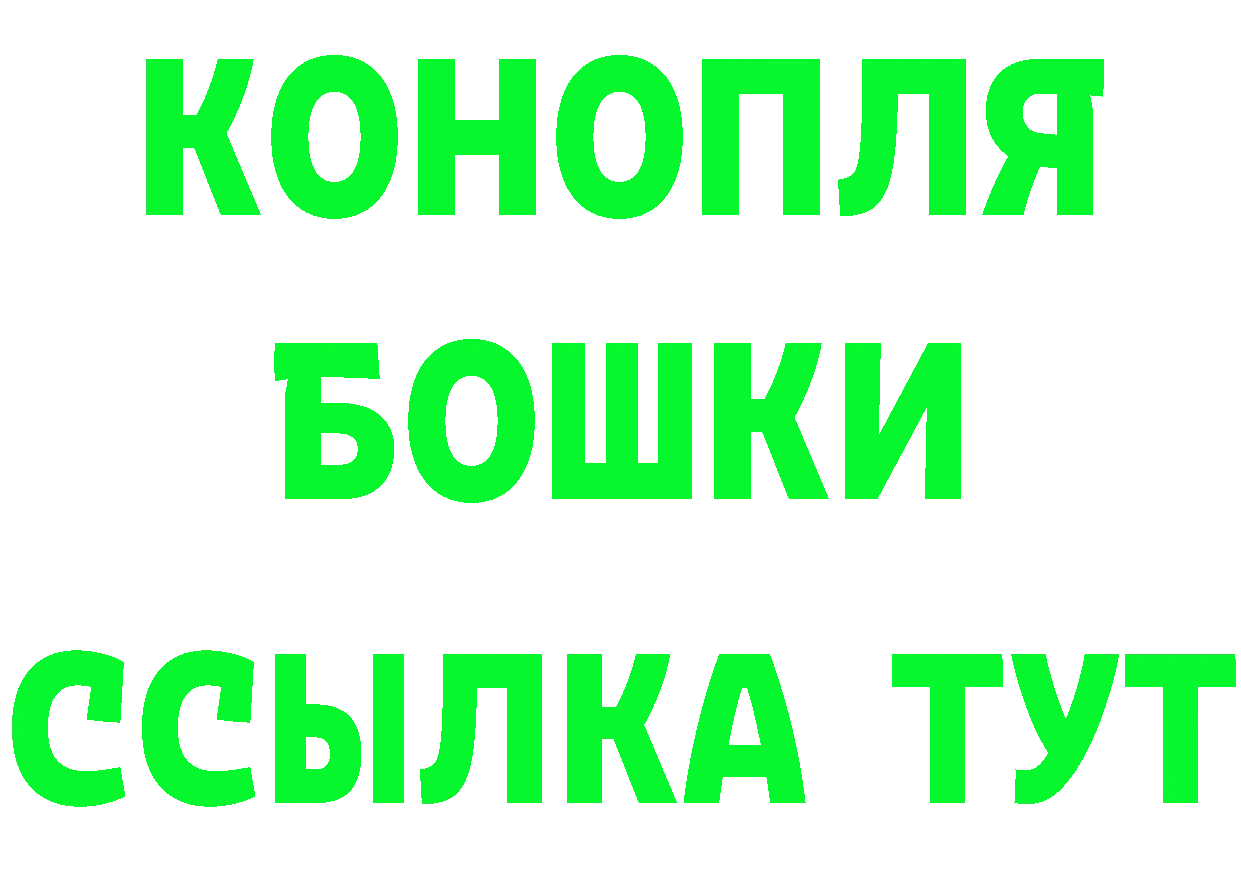 КОНОПЛЯ
БОШКИ
ССЫЛКА ТУТ